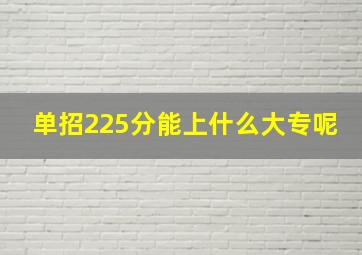 单招225分能上什么大专呢